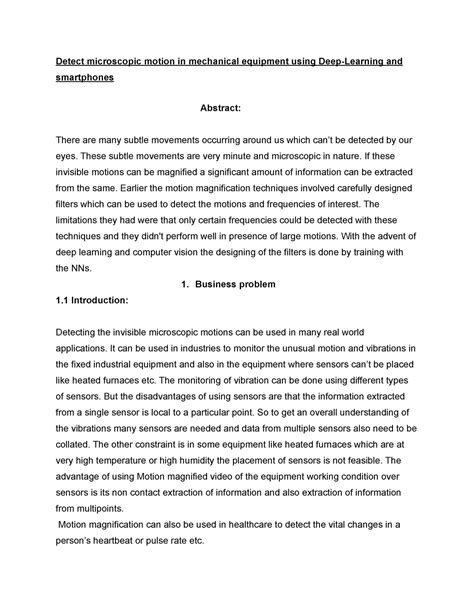 Detect microscopic motion in mechanical equipment using Deep-Learning and smartphones

Abstract:

There are many subtle movements occurring around us which can't be detected by our eyes. These subtle movements are very minute and microscopic in nature. If these invisible motions can be magnified a significant amount of information can be extracted from the same. Earlier the motion magnification techniques involved carefully designed filters which can be used to detect the motions and frequencies of interest. The limitations they had were that only certain frequencies could be detected with these techniques and they didn't perform well in presence of large motions. With the advent of deep learning and computer vision the designing of the filters is done by training with the NNs.

1. Business problem

1.1 Introduction:

Detecting the invisible microscopic motions can be used in many real world applications. It can be used in industries to monitor the unusual motion and vibrations in the fixed industrial equipment and also in the equipment where sensors can't be placed like heated furnaces etc. The monitoring of vibration can be done using different types of sensors. But the disadvantages of using sensors are that the information extracted from a single sensor is local to a particular point. So to get an overall understanding of the vibrations many sensors are needed and data from multiple sensors also need to be collated. The other constraint is in some equipment like heated furnaces which are at very high temperature or high humidity the placement of sensors is not feasible. The advantage of using Motion magnified video of the equipment working condition over sensors is its non contact extraction of information and also extraction of information from multipoints.

Motion magnification can also be used in healthcare to detect the vital changes in a person's heartbeat or pulse rate etc.